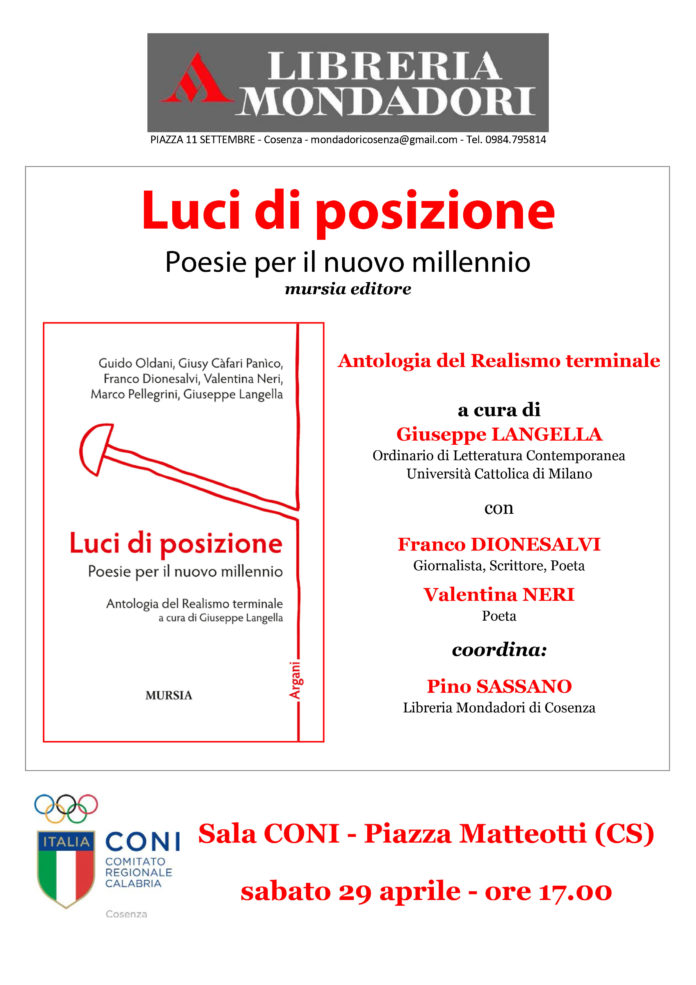 LIBRERIA MONDADORI

PIAZZA 11 SETTEMBRE - Cosenza - mondadoricosenza@gmail.com - Tel. 0984.795814

Luci di posizione

Poesie per il nuovo millennio

mursia editore

Guido Oldani, Giusy Càfari Panìco, Franco Dionesalvi, Valentina Neri, Marco Pellegrini, Giuseppe Langella

Luci di posizione

Poesie per il nuovo millennio

Antologia del Realismo terminale
a cura di Giuseppe Langella

MURSIA

Argani

Antologia del Realismo terminale

a cura di
Giuseppe LANGELLA
Ordinario di Letteratura Contemporanea
Università Cattolica di Milano

con

Franco DIONESALVI
Giornalista, Scrittore, Poeta

Valentina NERI
Poeta

coordina:

Pino SASSANO
Libreria Mondadori di Cosenza

ITALIA

CONI
COMITATO REGIONALE CALABRIA

Cosenza

Sala CONI - Piazza Matteotti (CS)

sabato 29 aprile - ore 17.00